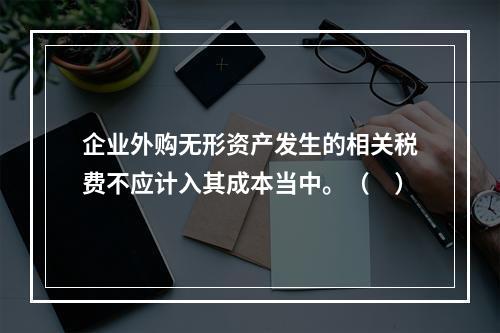 企业外购无形资产发生的相关税费不应计入其成本当中。（　）